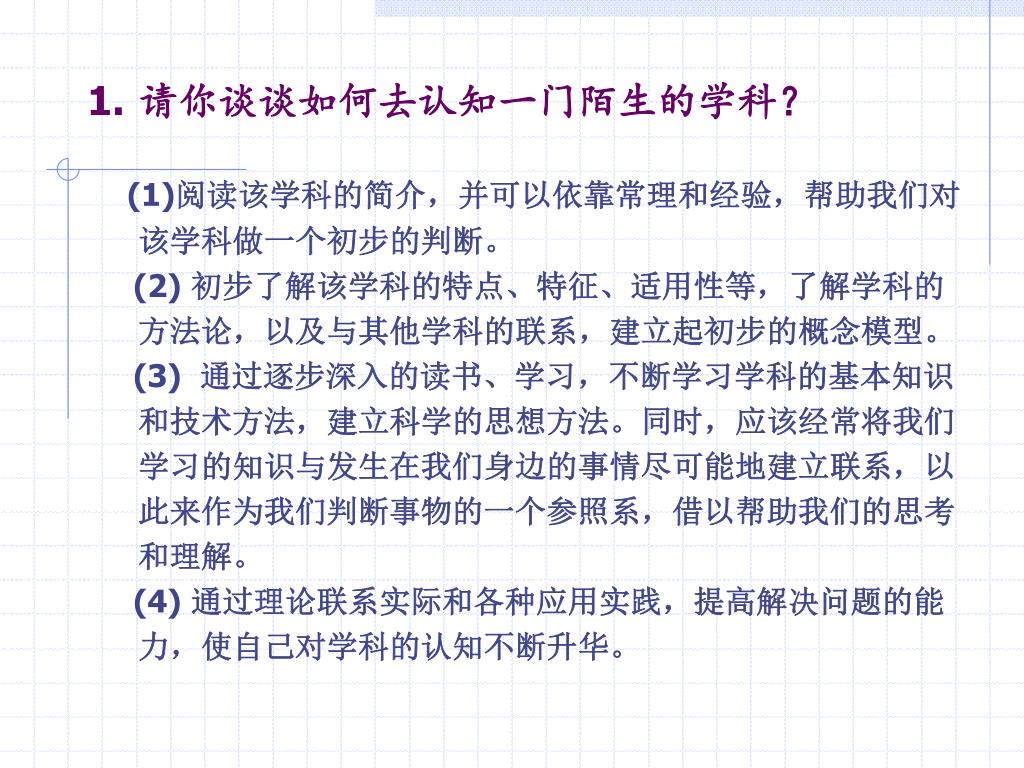 1. 请你谈谈如何去认知一门陌生的学科?

(1)阅读该学科的简介，并可以依靠常理和经验，帮助我们对该学科做一个初步的判断。

(2) 初步了解该学科的特点、特征、适用性等，了解学科的方法论，以及与其他学科的联系，建立起初步的概念模型。

(3) 通过逐步深入的读书、学习，不断学习学科的基本知识和技术方法，建立科学的思想方法。同时，应该经常将我们学习的知识与发生在我们身边的事情尽可能地建立联系，以此来作为我们判断事物的一个参照系，借以帮助我们的思考和理解。

(4) 通过理论联系实际和各种应用实践，提高解决问题的能力，使自己对学科的认知不断升华。